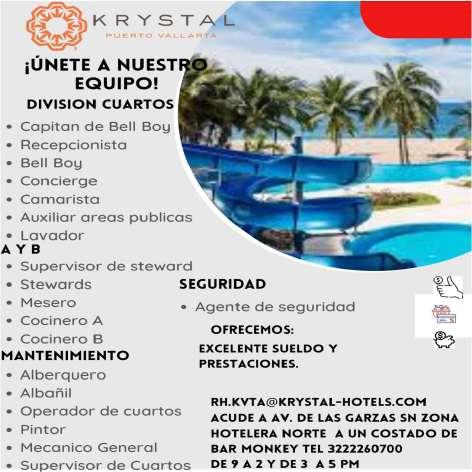 KRYSTAL
PUERTO VALLARTA

¡ÚNETE A NUESTRO EQUIPO!

DIVISION CUARTOS
• Capitan de Bell Boy
• Recepcionista
• Bell Boy
• Concierge
• Camarista
• Auxiliar areas publicas
• Lavador

A Y B
• Supervisor de steward
• Stewards
• Mesero
• Cocinero A
• Cocinero B

MANTENIMIENTO
• Alberquero
• Albañil
• Operador de cuartos
• Pintor
• Mecanico General
• Supervisor de Cuartos

SEGURIDAD
• Agente de seguridad

OFRECEMOS:
EXCELENTE SUELDO Y PRESTACIONES.

RH.KVTA@KRYSTAL-HOTELS.COM
ACUDE A AV. DE LAS GARZAS SN ZONA HOTELERA NORTE A UN COSTADO DE BAR MONKEY TEL 3222260700
DE 9 A 2 Y DE 3 A 5 PM